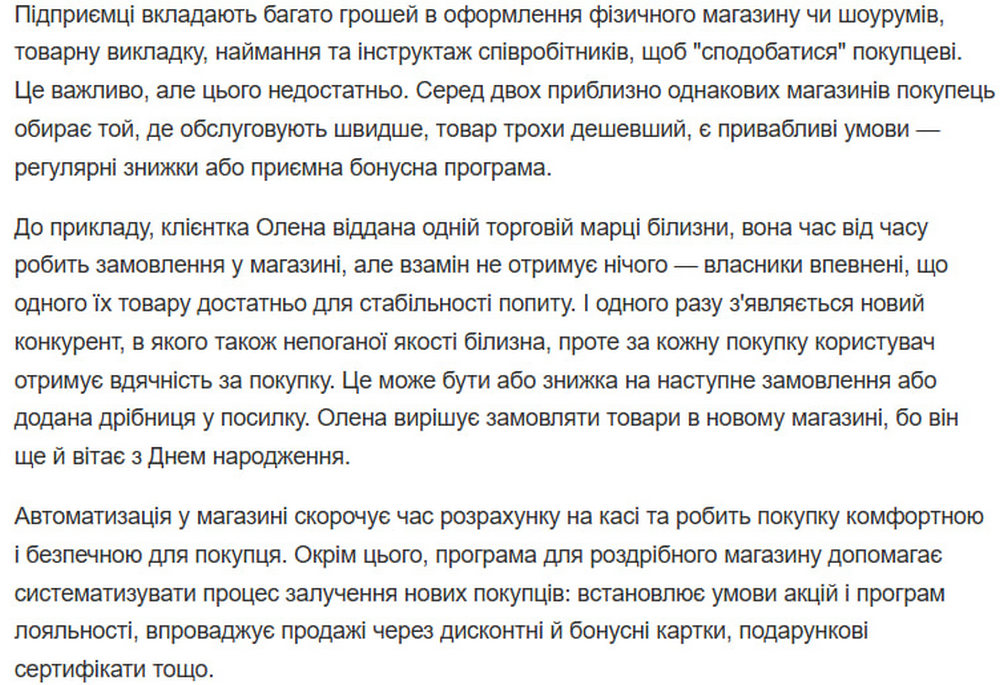 Підприємці вкладають багато грошей в оформлення фізичного магазину чи шоурумів, товарну викладку, наймання та інструктаж співробітників, щоб "сподобатися" покупцеві. Це важливо, але цього недостатньо. Серед двох приблизно однакових магазинів покупець обирає той, де обслуговують швидше, товар трохи дешевший, є привабливі умови — регулярні знижки або приємна бонусна програма.

До прикладу, клієнтка Олена віддана одній торговій марці білизни, вона час від часу робить замовлення у магазині, але взамін не отримує нічого — власники впевнені, що одного їх товару достатньо для стабільності попиту. І одного разу з'являється новий конкурент, в якого також непоганої якості білизна, проте за кожну покупку користувач отримує вдячність за покупку. Це може бути або знижка на наступне замовлення або додана дрібниця у посилку. Олена вирішує замовляти товари в новому магазині, бо він ще й вітає з Днем народження.

Автоматизація у магазині скорочує час розрахунку на касі та робить покупку комфортною і безпечною для покупця. Окрім цього, програма для роздрібного магазину допомагає систематизувати процес залучення нових покупців: встановлює умови акцій і програм лояльності, впроваджує продажі через дисконтні й бонусні картки, подарункові сертифікати тощо.